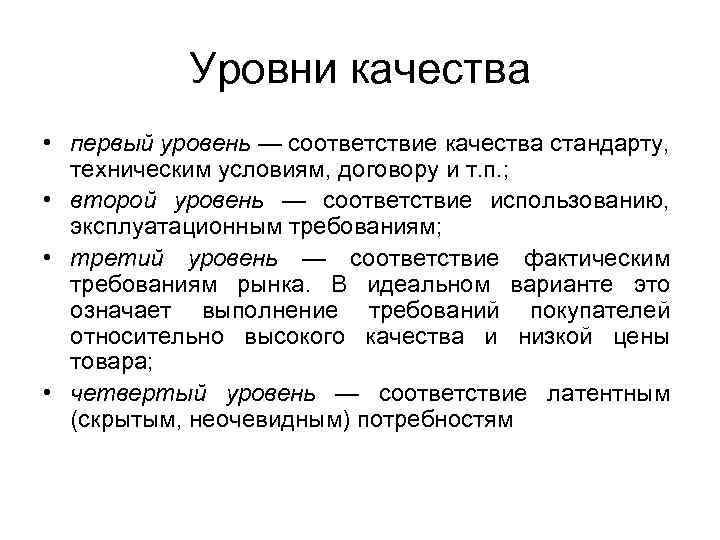 Уровни качества

• первый уровень — соответствие качества стандарту, техническим условиям, договору и т.п.;
• второй уровень — соответствие использованию, эксплуатационным требованиям;
• третий уровень — соответствие фактическим требованиям рынка. В идеальном варианте это означает выполнение требований покупателей относительно высокого качества и низкой цены товара;
• четвертый уровень — соответствие латентным (скрытым, неочевидным) потребностям